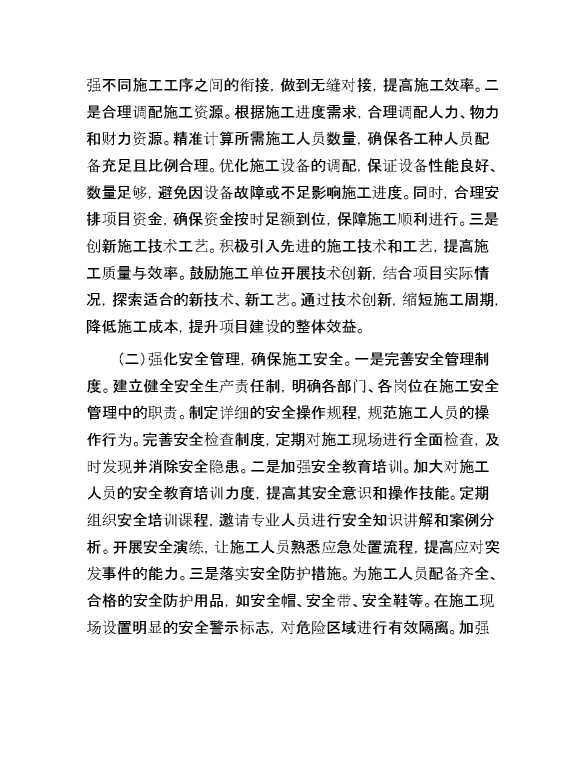 强不同施工工序之间的衔接，做到无缝对接，提高施工效率。二是合理调配施工资源。根据施工进度需求，合理调配人力、物力和财力资源。精准计算所需施工人员数量，确保各工种人员配备充足且比例合理。优化施工设备的调配，保证设备性能良好、数量足够，避免因设备故障或不足影响施工进度。同时，合理安排项目资金，确保资金按时足额到位，保障施工顺利进行。三是创新施工技术工艺。积极引入先进的施工技术和工艺，提高施工质量与效率。鼓励施工单位开展技术创新，结合项目实际情况，探索适合的新技术、新工艺。通过技术创新，缩短施工周期，降低施工成本，提升项目建设的整体效益。

（二）强化安全管理，确保施工安全。一是完善安全管理制度。建立健全安全生产责任制，明确各部门、各岗位在施工安全管理中的职责。制定详细的安全操作规程，规范施工人员的操作行为。完善安全检查制度，定期对施工现场进行全面检查，及时发现并消除安全隐患。二是加强安全教育培训。加大对施工人员的安全教育培训力度，提高其安全意识和操作技能。定期组织安全培训课程，邀请专业人员进行安全知识讲解和案例分析。开展安全演练，让施工人员熟悉应急处置流程，提高应对突发事件的能力。三是落实安全防护措施。为施工人员配备齐全、合格的安全防护用品，如安全帽、安全带、安全鞋等。在施工现场设置明显的安全警示标志，对危险区域进行有效隔离。加强